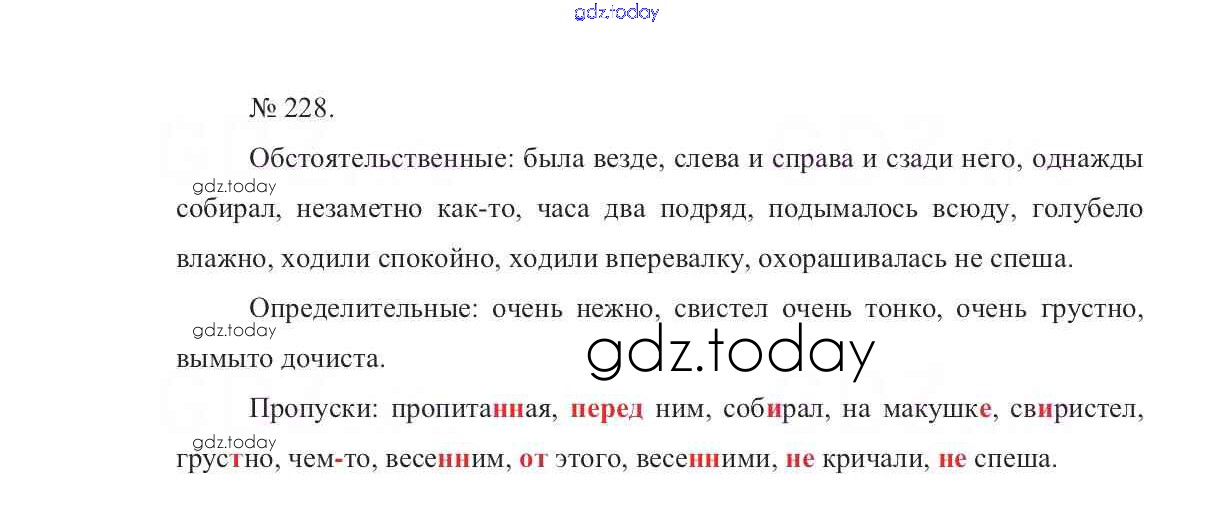 № 228.

Обстоятельственные: была везде, слева и справа и сзади него, однажды собирал, незаметно как-то, часа два подряд, подымалось всюду, голубело влажно, ходили спокойно, ходили вперевалку, охорашивалась не спеша.

Определительные: очень нежно, свистел очень тонко, очень грустно, вымыто дочиста.

Пропуски: пропитанная, перед ним, собирал, на макушке, свиристел, грустно, чем-то, весенним, от этого, весенними, не кричали, не спеша.

gdz.today